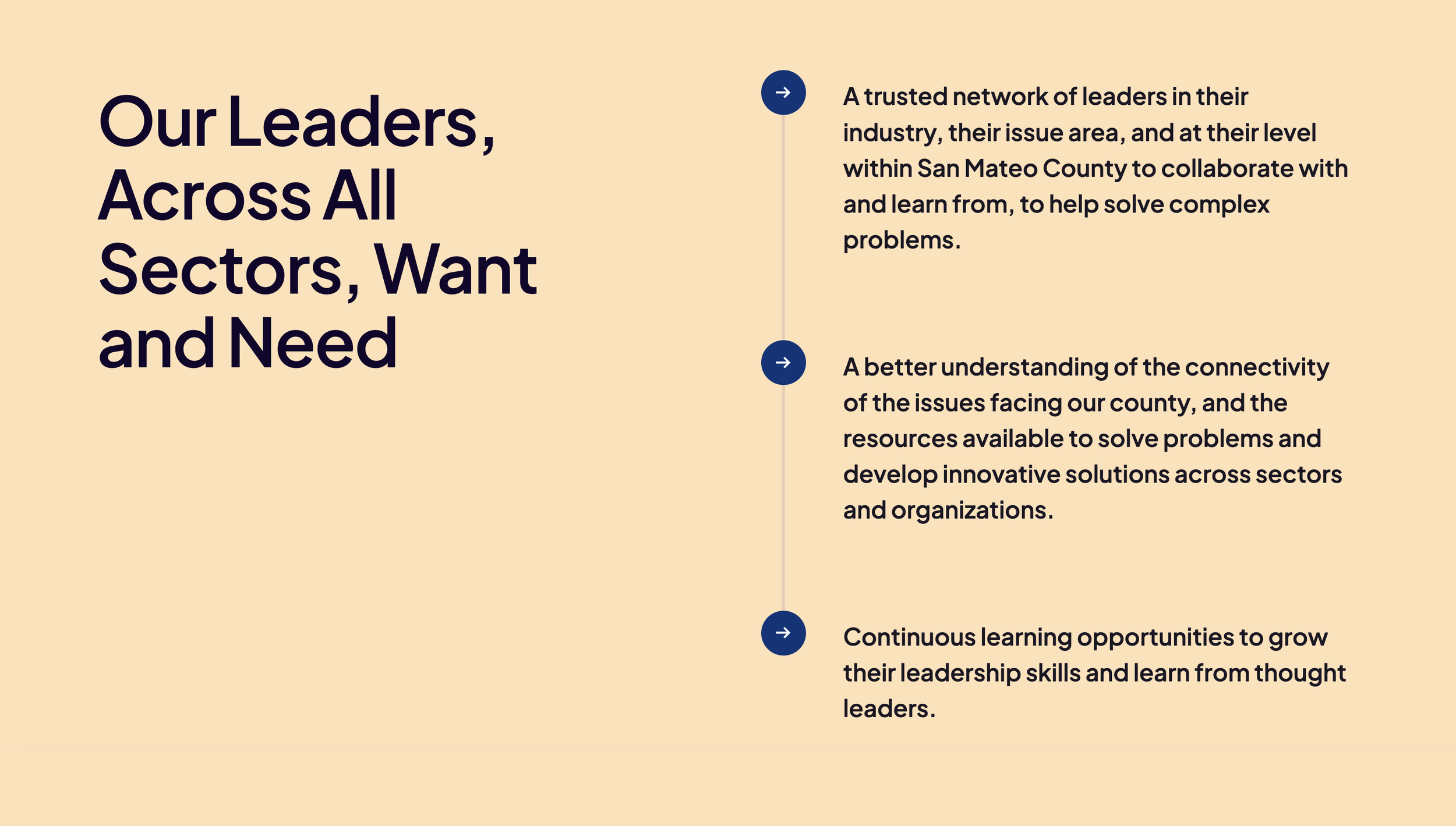 Our Leaders, Across All Sectors, Want and Need

→ A trusted network of leaders in their industry, their issue area, and at their level within San Mateo County to collaborate with and learn from, to help solve complex problems.

→ A better understanding of the connectivity of the issues facing our county, and the resources available to solve problems and develop innovative solutions across sectors and organizations.

→ Continuous learning opportunities to grow their leadership skills and learn from thought leaders.